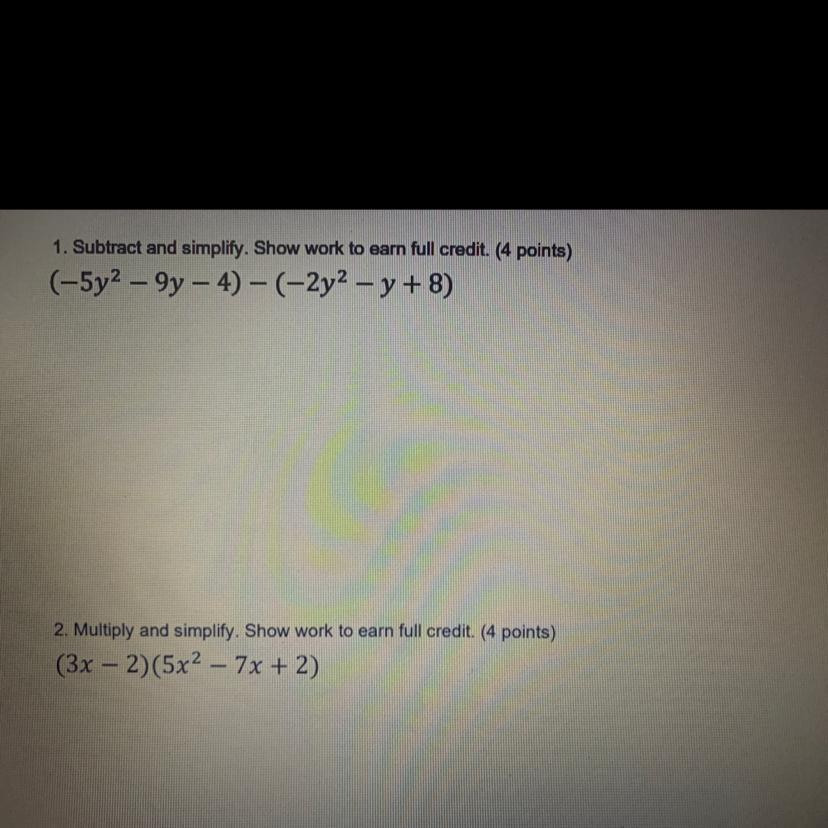 1. Subtract and simplify. Show work to earn full credit. (4 points)
$(-5y^2 - 9y - 4) - (-2y^2 - y + 8)$

2. Multiply and simplify. Show work to earn full credit. (4 points)
$(3x - 2)(5x^2 - 7x + 2)$